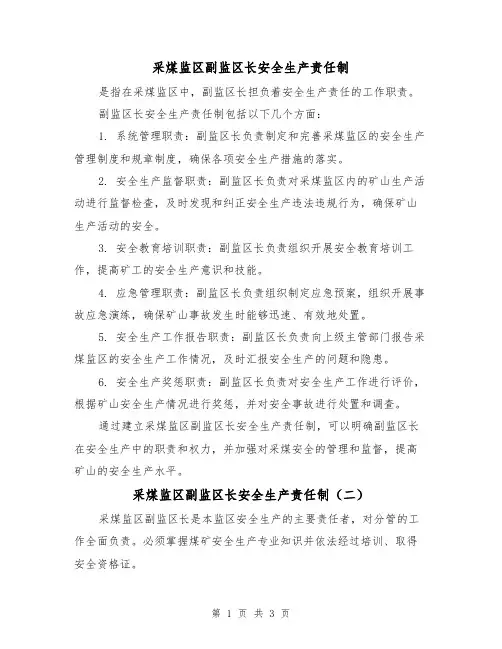 采煤监区副监区长安全生产责任制

是指在采煤监区中，副监区长担负着安全生产责任的工作职责。

副监区长安全生产责任制包括以下几个方面：

1. 系统管理职责：副监区长负责制定和完善采煤监区的安全生产管理制度和规章制度，确保各项安全生产措施的落实。

2. 安全生产监督职责：副监区长负责对采煤监区内的矿山生产活动进行监督检查，及时发现和纠正安全生产违法违规行为，确保矿山生产活动的安全。

3. 安全教育培训职责：副监区长负责组织开展安全教育培训工作，提高矿工的安全生产意识和技能。

4. 应急管理职责：副监区长负责组织制定应急预案，组织开展事故应急演练，确保矿山事故发生时能够迅速、有效地处置。

5. 安全生产工作报告职责：副监区长负责向上级主管部门报告采煤监区的安全生产工作情况，及时汇报安全生产的问题和隐患。

6. 安全生产奖惩职责：副监区长负责对安全生产工作进行评价，根据矿山安全生产情况进行奖惩，并对安全事故进行处置和调查。

通过建立采煤监区副监区长安全生产责任制，可以明确副监区长在安全生产中的职责和权力，并加强对采煤安全的管理和监督，提高矿山的安全生产水平。

采煤监区副监区长安全生产责任制（二）

采煤监区副监区长是本监区安全生产的主要责任者，对分管的工作全面负责。必须掌握煤矿安全生产专业知识并依法经过培训、取得安全资格证。

第 1 页 共 3 页